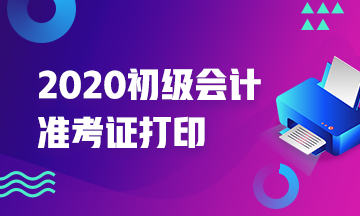 2020初级会计
准考证打印